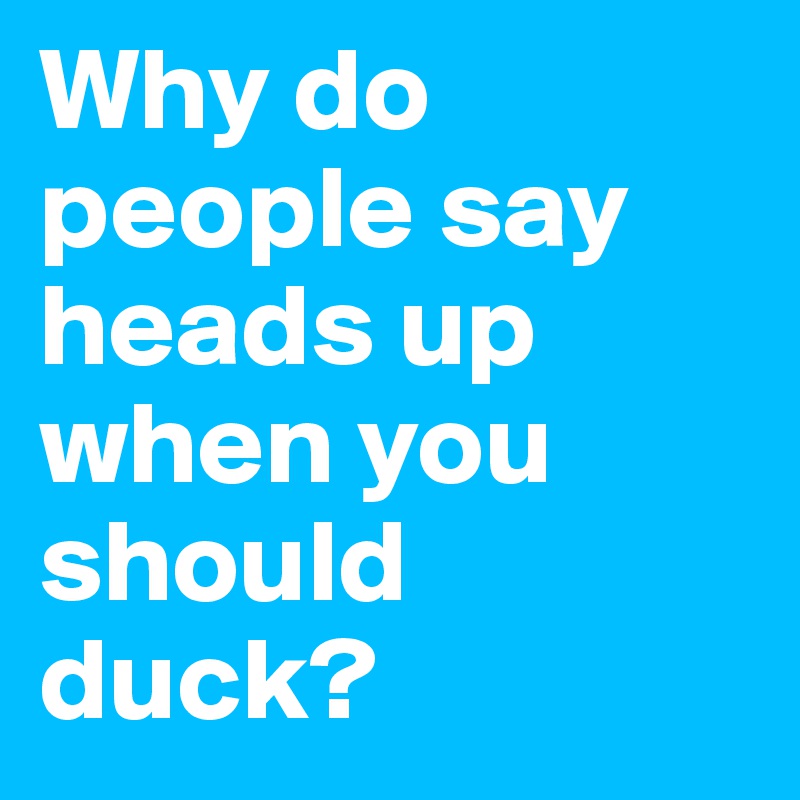 Why do people say heads up when you should duck?